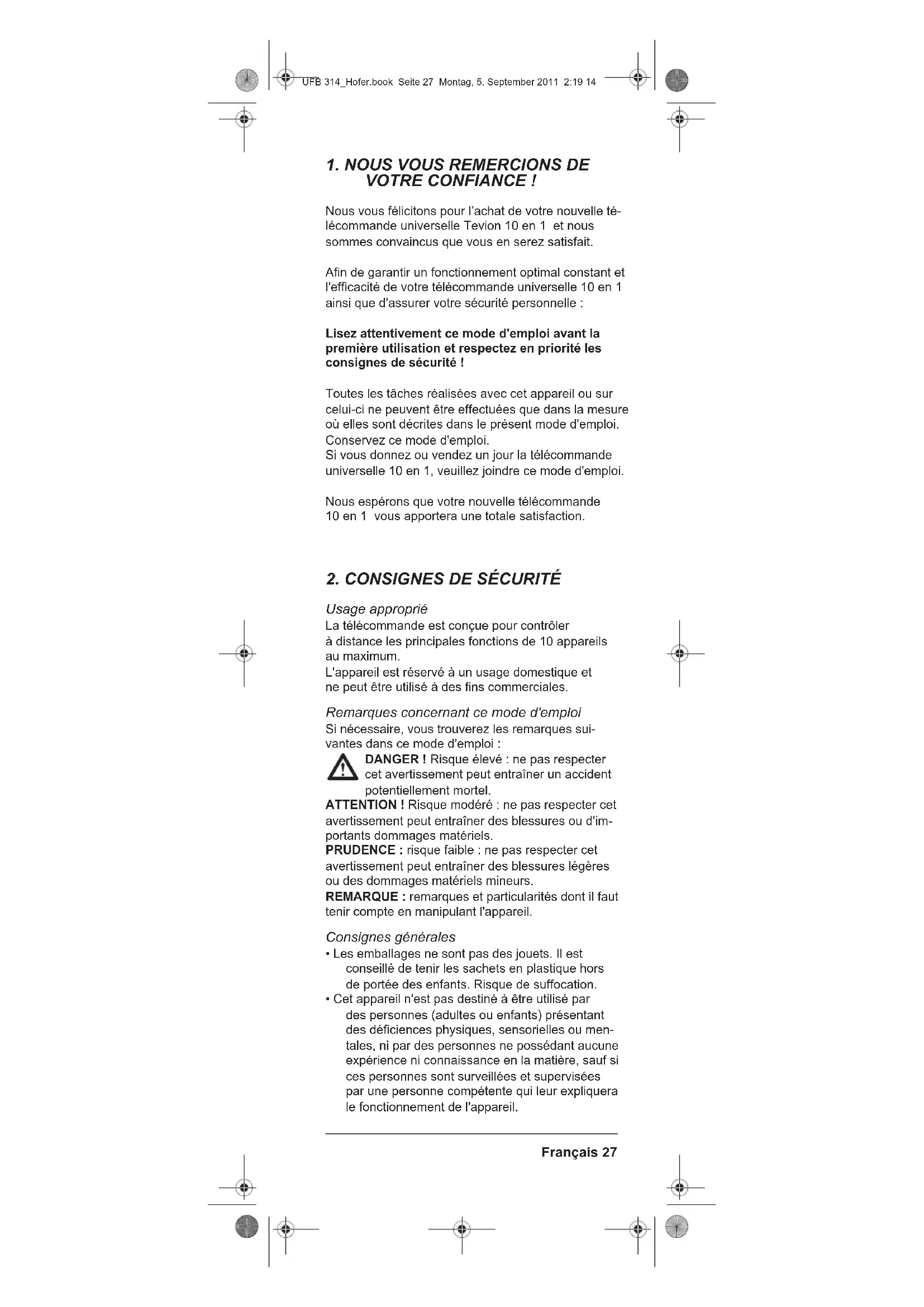 UFB 314_Hofer.book Seite 27 Montag, 5. September 2011 2:19 14

1. NOUS VOUS REMERCIONS DE VOTRE CONFIANCE !

Nous vous félicitons pour l'achat de votre nouvelle télécommande universelle Tevion 10 en 1 et nous sommes convaincus que vous en serez satisfait.

Afin de garantir un fonctionnement optimal constant et l'efficacité de votre télécommande universelle 10 en 1 ainsi que d'assurer votre sécurité personnelle :

Lisez attentivement ce mode d'emploi avant la première utilisation et respectez en priorité les consignes de sécurité !

Toutes les tâches réalisées avec cet appareil ou sur celui-ci ne peuvent être effectuées que dans la mesure où elles sont décrites dans le présent mode d'emploi.
Conservez ce mode d'emploi.
Si vous donnez ou vendez un jour la télécommande universelle 10 en 1, veuillez joindre ce mode d'emploi.

Nous espérons que votre nouvelle télécommande 10 en 1 vous apportera une totale satisfaction.

2. CONSIGNES DE SÉCURITÉ

Usage approprié
La télécommande est conçue pour contrôler à distance les principales fonctions de 10 appareils au maximum.
L'appareil est réservé à un usage domestique et ne peut être utilisé à des fins commerciales.

Remarques concernant ce mode d'emploi
Si nécessaire, vous trouverez les remarques suivantes dans ce mode d'emploi :
DANGER ! Risque élevé : ne pas respecter cet avertissement peut entraîner un accident potentiellement mortel.
ATTENTION ! Risque modéré : ne pas respecter cet avertissement peut entraîner des blessures ou d'importants dommages matériels.
PRUDENCE : risque faible : ne pas respecter cet avertissement peut entraîner des blessures légères ou des dommages matériels mineurs.
REMARQUE : remarques et particularités dont il faut tenir compte en manipulant l'appareil.

Consignes générales
• Les emballages ne sont pas des jouets. Il est conseillé de tenir les sachets en plastique hors de portée des enfants. Risque de suffocation.
• Cet appareil n'est pas destiné à être utilisé par des personnes (adultes ou enfants) présentant des déficiences physiques, sensorielles ou mentales, ni par des personnes ne possédant aucune expérience ni connaissance en la matière, sauf si ces personnes sont surveillées et supervisées par une personne compétente qui leur expliquera le fonctionnement de l'appareil.

Français 27